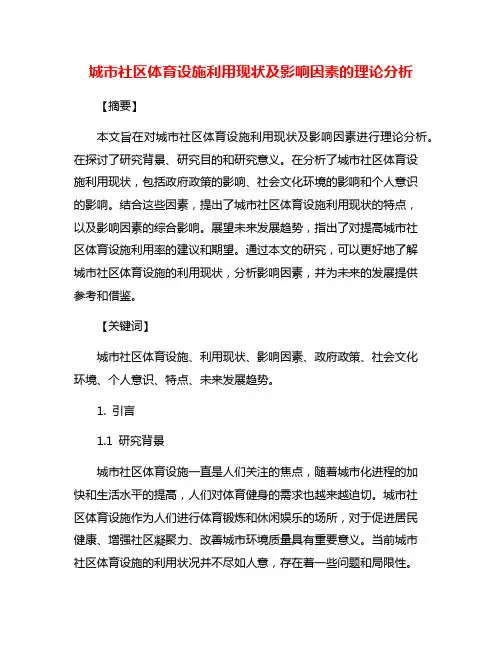 城市社区体育设施利用现状及影响因素的理论分析

【摘要】

本文旨在对城市社区体育设施利用现状及影响因素进行理论分析。在探讨了研究背景、研究目的和研究意义。在分析了城市社区体育设施利用现状，包括政府政策的影响、社会文化环境的影响和个人意识的影响。结合这些因素，提出了城市社区体育设施利用现状的特点，以及影响因素的综合影响。展望未来发展趋势，指出了对提高城市社区体育设施利用率的建议和期望。通过本文的研究，可以更好地了解城市社区体育设施的利用现状，分析影响因素，并为未来的发展提供参考和借鉴。

【关键词】

城市社区体育设施、利用现状、影响因素、政府政策、社会文化环境、个人意识、特点、未来发展趋势。

1. 引言

1.1 研究背景

城市社区体育设施一直是人们关注的焦点，随着城市化进程的加快和生活水平的提高，人们对体育健身的需求也越来越迫切。城市社区体育设施作为人们进行体育锻炼和休闲娱乐的场所，对于促进居民健康、增强社区凝聚力、改善城市环境质量具有重要意义。当前城市社区体育设施的利用状况并不尽如人意，存在着一些问题和局限性。